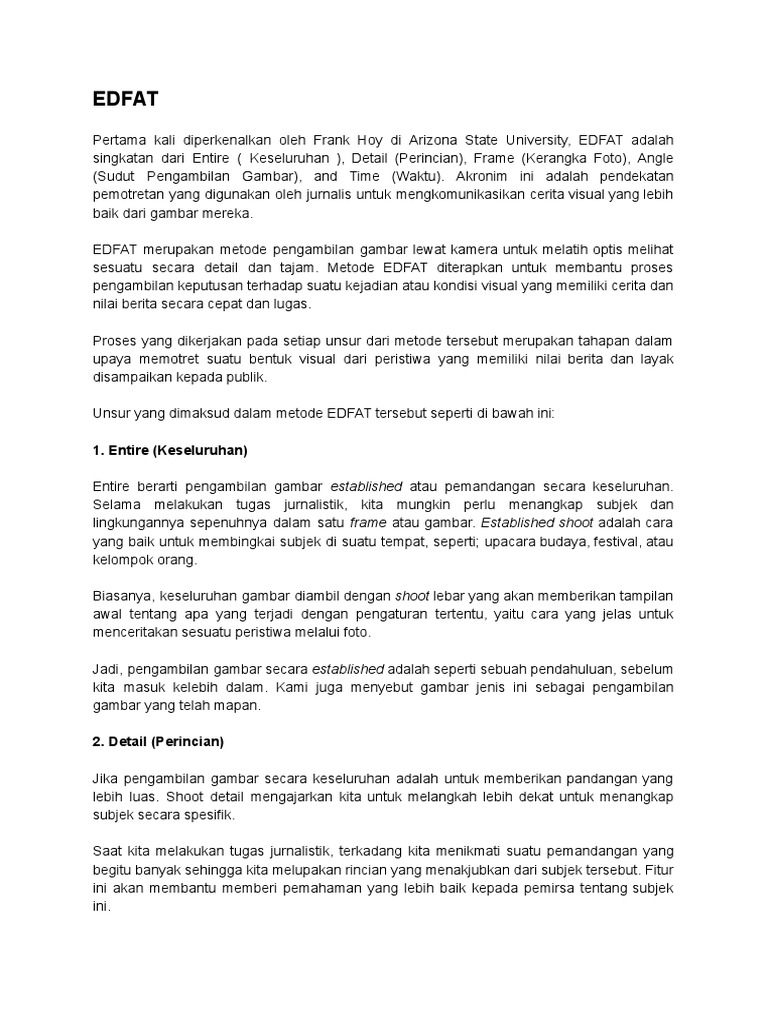 EDFAT

Pertama kali diperkenalkan oleh Frank Hoy di Arizona State University, EDFAT adalah singkatan dari Entire ( Keseluruhan ), Detail (Perincian), Frame (Kerangka Foto), Angle (Sudut Pengambilan Gambar), and Time (Waktu). Akronim ini adalah pendekatan pemotretan yang digunakan oleh jurnalis untuk mengkomunikasikan cerita visual yang lebih baik dari gambar mereka.

EDFAT merupakan metode pengambilan gambar lewat kamera untuk melatih optis melihat sesuatu secara detail dan tajam. Metode EDFAT diterapkan untuk membantu proses pengambilan keputusan terhadap suatu kejadian atau kondisi visual yang memiliki cerita dan nilai berita secara cepat dan lugas.

Proses yang dikerjakan pada setiap unsur dari metode tersebut merupakan tahapan dalam upaya memotret suatu bentuk visual dari peristiwa yang memiliki nilai berita dan layak disampaikan kepada publik.

Unsur yang dimaksud dalam metode EDFAT tersebut seperti di bawah ini:

1. Entire (Keseluruhan)

Entire berarti pengambilan gambar established atau pemandangan secara keseluruhan. Selama melakukan tugas jurnalistik, kita mungkin perlu menangkap subjek dan lingkungannya sepenuhnya dalam satu frame atau gambar. Established shoot adalah cara yang baik untuk membingkai subjek di suatu tempat, seperti; upacara budaya, festival, atau kelompok orang.

Biasanya, keseluruhan gambar diambil dengan shoot lebar yang akan memberikan tampilan awal tentang apa yang terjadi dengan pengaturan tertentu, yaitu cara yang jelas untuk menceritakan sesuatu peristiwa melalui foto.

Jadi, pengambilan gambar secara established adalah seperti sebuah pendahuluan, sebelum kita masuk kelebih dalam. Kami juga menyebut gambar jenis ini sebagai pengambilan gambar yang telah mapan.

2. Detail (Perincian)

Jika pengambilan gambar secara keseluruhan adalah untuk memberikan pandangan yang lebih luas. Shoot detail mengajarkan kita untuk melangkah lebih dekat untuk menangkap subjek secara spesifik.

Saat kita melakukan tugas jurnalistik, terkadang kita menikmati suatu pemandangan yang begitu banyak sehingga kita melupakan rincian yang menakjubkan dari subjek tersebut. Fitur ini akan membantu memberi pemahaman yang lebih baik kepada pemirsa tentang subjek ini.